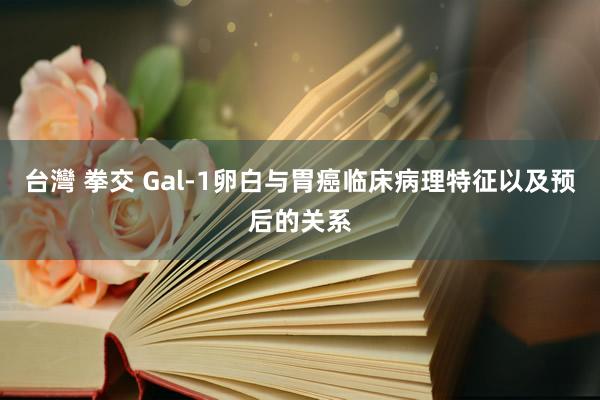 台灣 拳交 Gal-1卵白与胃癌临床病理特征以及预后的关系